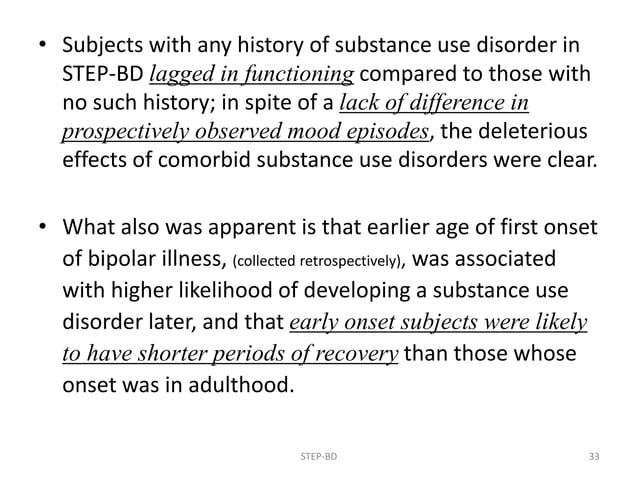 • Subjects with any history of substance use disorder in STEP-BD lagged in functioning compared to those with no such history; in spite of a lack of difference in prospectively observed mood episodes, the deleterious effects of comorbid substance use disorders were clear.

• What also was apparent is that earlier age of first onset of bipolar illness, (collected retrospectively), was associated with higher likelihood of developing a substance use disorder later, and that early onset subjects were likely to have shorter periods of recovery than those whose onset was in adulthood.

STEP-BD

33